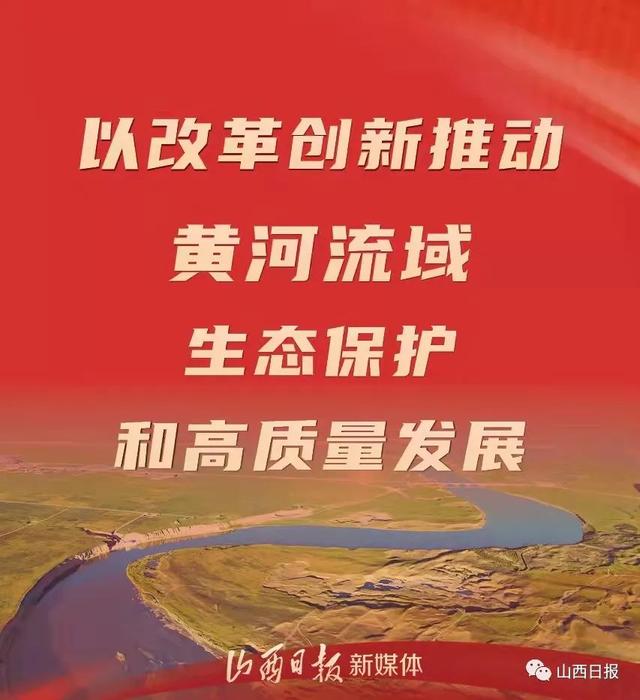 以改革创新推动
黄河流域
生态保护
和高质量发展

山西日报 新媒体

山西日报